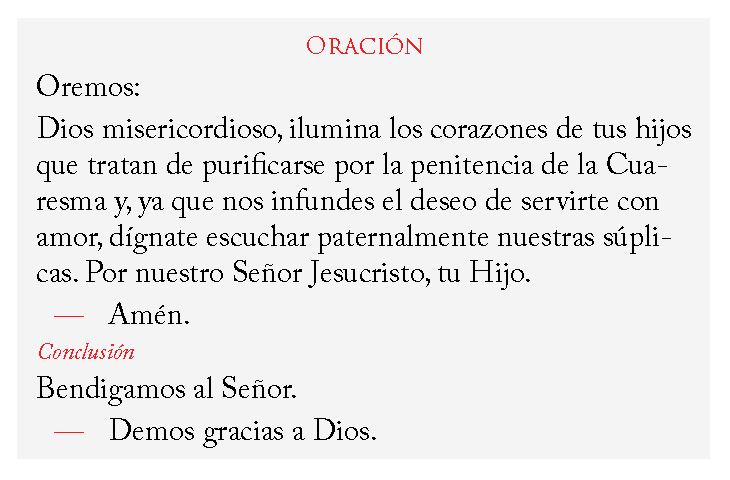 Oración

Oremos:

Dios misericordioso, ilumina los corazones de tus hijos que tratan de purificarse por la penitencia de la Cuaresma y, ya que nos infundes el deseo de servirte con amor, dígnate escuchar paternalmente nuestras súplicas. Por nuestro Señor Jesucristo, tu Hijo.

— Amén.

Conclusión

Bendigamos al Señor.

— Demos gracias a Dios.